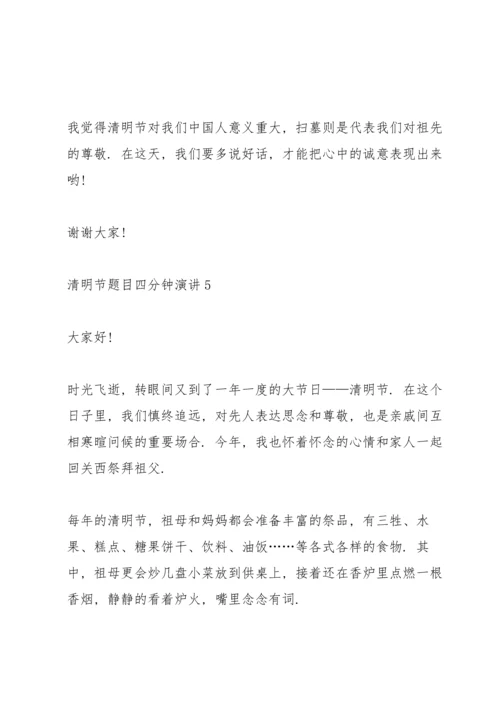 我觉得清明节对我们中国人意义重大，扫墓则是代表我们对祖先的尊敬．在这天，我们要多说好话，才能把心中的诚意表现出来哟！

谢谢大家！

清明节题目四分钟演讲 5

大家好！

时光飞逝，转眼间又到了一年一度的大节日——清明节．在这个日子里，我们慎终追远，对先人表达思念和尊敬，也是亲戚间互相寒暄问候的重要场合．今年，我也怀着怀念的心情和家人一起回关西祭拜祖父．

每年的清明节，祖母和妈妈都会准备丰富的祭品，有三牲、水果、糕点、糖果饼干、饮料、油饭……等各式各样的食物．其中，祖母更会炒几盘小菜放到供桌上，接着还在香炉里点燃一根香烟，静静的看着炉火，嘴里念念有词．